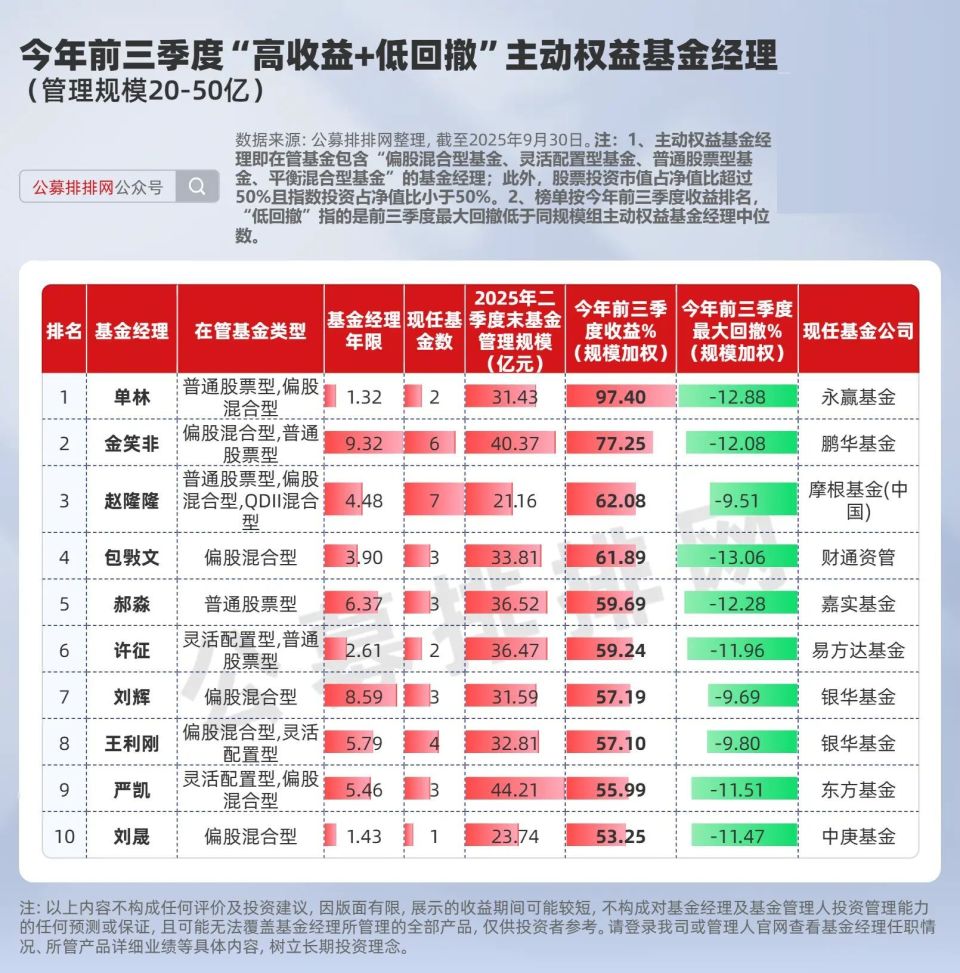 今年前三季度“高收益+低回撤”主动权益基金经理

（管理规模20-50亿）

公募排排网公众号

数据来源：公募排排网整理，截至2025年9月30日。注：1、主动权益基金经理即在管基金包含“偏股混合型基金、灵活配置型基金、普通股票型基金、平衡混合型基金”的基金经理；此外，股票投资市值占净值比超过50%且指数投资占净值比小于50%。2、榜单按今年前三季度收益排名，“低回撤”指的是前三季度最大回撤低于同规模组主动权益基金经理中位数。

| 排名 | 基金经理 | 在管基金类型 | 基金经理年限 | 现任基金数 | 2025年二季度末基金管理规模（亿元） | 今年前三季度收益%（规模加权） | 今年前三季度最大回撤%（规模加权） | 现任基金公司 |
|---|---|---|---|---|---|---|---|---|
| 1 | 单林 | 普通股票型,偏股混合型 | 1.32 | 2 | 31.43 | 97.40 | -12.88 | 永赢基金 |
| 2 | 金笑非 | 偏股混合型,普通股票型 | 9.32 | 6 | 40.37 | 77.25 | -12.08 | 鹏华基金 |
| 3 | 赵隆隆 | 普通股票型,偏股混合型,QDII混合型 | 4.48 | 7 | 21.16 | 62.08 | -9.51 | 摩根基金(中国) |
| 4 | 包斅文 | 偏股混合型 | 3.90 | 3 | 33.81 | 61.89 | -13.06 | 财通资管 |
| 5 | 郝淼 | 普通股票型 | 6.37 | 3 | 36.52 | 59.69 | -12.28 | 嘉实基金 |
| 6 | 许征 | 灵活配置型,普通股票型 | 2.61 | 2 | 36.47 | 59.24 | -11.96 | 易方达基金 |
| 7 | 刘辉 | 偏股混合型 | 8.59 | 3 | 31.59 | 57.19 | -9.69 | 银华基金 |
| 8 | 王利刚 | 偏股混合型,灵活配置型 | 5.79 | 4 | 32.81 | 57.10 | -9.80 | 银华基金 |
| 9 | 严凯 | 灵活配置型,偏股混合型 | 5.46 | 3 | 44.21 | 55.99 | -11.51 | 东方基金 |
| 10 | 刘晟 | 偏股混合型 | 1.43 | 1 | 23.74 | 53.25 | -11.47 | 中庚基金 |

公募排排网

注：以上内容不构成任何评价及投资建议，因版面有限，展示的收益期间可能较短，不构成对基金经理及基金管理人投资管理能力的任何预测或保证，且可能无法覆盖基金经理所管理的全部产品，仅供投资者参考。请登录我司或管理人官网查看基金经理任职情况、所管产品详细业绩等具体内容，树立长期投资理念。